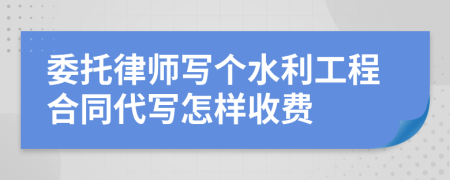 委托律师写个水利工程合同代写怎样收费